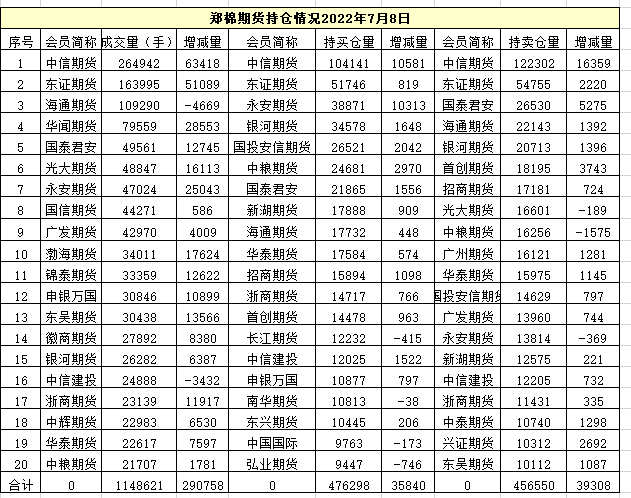 郑棉期货持仓情况2022年7月8日

| 序号 | 会员简称 | 成交量（手） | 增减量 | 会员简称 | 持买仓量 | 增减量 | 会员简称 | 持卖仓量 | 增减量 |
|---|---|---|---|---|---|---|---|---|---|
| 1 | 中信期货 | 264942 | 63418 | 中信期货 | 104141 | 10581 | 中信期货 | 122302 | 16359 |
| 2 | 东证期货 | 163995 | 51089 | 东证期货 | 51746 | 819 | 东证期货 | 54755 | 2220 |
| 3 | 海通期货 | 109290 | -4669 | 永安期货 | 38871 | 10313 | 国泰君安 | 26530 | 5275 |
| 4 | 华闻期货 | 79559 | 28553 | 银河期货 | 34578 | 1648 | 海通期货 | 22143 | 1392 |
| 5 | 国泰君安 | 49561 | 12745 | 国投安信期货 | 26521 | 2042 | 银河期货 | 20713 | 1396 |
| 6 | 光大期货 | 48847 | 16113 | 中粮期货 | 24681 | 2970 | 首创期货 | 18195 | 3743 |
| 7 | 永安期货 | 47024 | 25043 | 国泰君安 | 21865 | 1556 | 招商期货 | 17181 | 724 |
| 8 | 国信期货 | 44271 | 586 | 新湖期货 | 17888 | 909 | 光大期货 | 16601 | -189 |
| 9 | 广发期货 | 42970 | 4009 | 海通期货 | 17732 | 448 | 中粮期货 | 16256 | -1575 |
| 10 | 渤海期货 | 34011 | 17624 | 华泰期货 | 17584 | 574 | 广州期货 | 16121 | 1281 |
| 11 | 锦泰期货 | 33359 | 12622 | 招商期货 | 15894 | 1098 | 华泰期货 | 15975 | 1145 |
| 12 | 申银万国 | 30846 | 10899 | 浙商期货 | 14717 | 766 | 国投安信期货 | 14629 | 797 |
| 13 | 东吴期货 | 30438 | 13566 | 首创期货 | 14478 | 963 | 广发期货 | 13960 | 744 |
| 14 | 徽商期货 | 27892 | 8380 | 长江期货 | 12232 | -415 | 永安期货 | 13814 | -369 |
| 15 | 银河期货 | 26282 | 6387 | 中信建投 | 12025 | 1522 | 新湖期货 | 12575 | 221 |
| 16 | 中信建投 | 24888 | -3432 | 申银万国 | 10877 | 797 | 中信建投 | 12205 | 732 |
| 17 | 浙商期货 | 23139 | 11917 | 南华期货 | 10813 | -38 | 浙商期货 | 11431 | 335 |
| 18 | 中辉期货 | 22983 | 6530 | 东兴期货 | 10445 | 206 | 中泰期货 | 10740 | 1298 |
| 19 | 华泰期货 | 22617 | 7597 | 中国国际 | 9763 | -173 | 兴证期货 | 10312 | 2692 |
| 20 | 中粮期货 | 21707 | 1781 | 弘业期货 | 9447 | -746 | 东吴期货 | 10112 | 1087 |
| 合计 | 0 | 1148621 | 290758 | 0 | 476298 | 35840 | 0 | 456550 | 39308 |